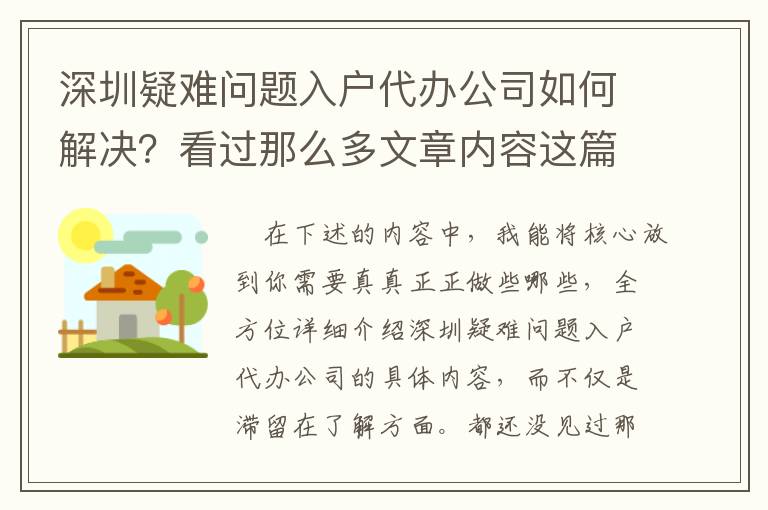 深圳疑难问题入户代办公司如何解决？看过那么多文章内容这篇

在下述的内容中，我能将核心放到你需要真真正正做些哪些，全方位详细介绍深圳疑难问题入户代办公司的具体内容，而不仅是滞留在了解方面。都还没见过那